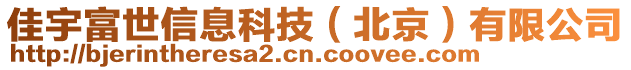 佳宇富世信息科技（北京）有限公司
http://bjerintheresa2.cn.coovee.com